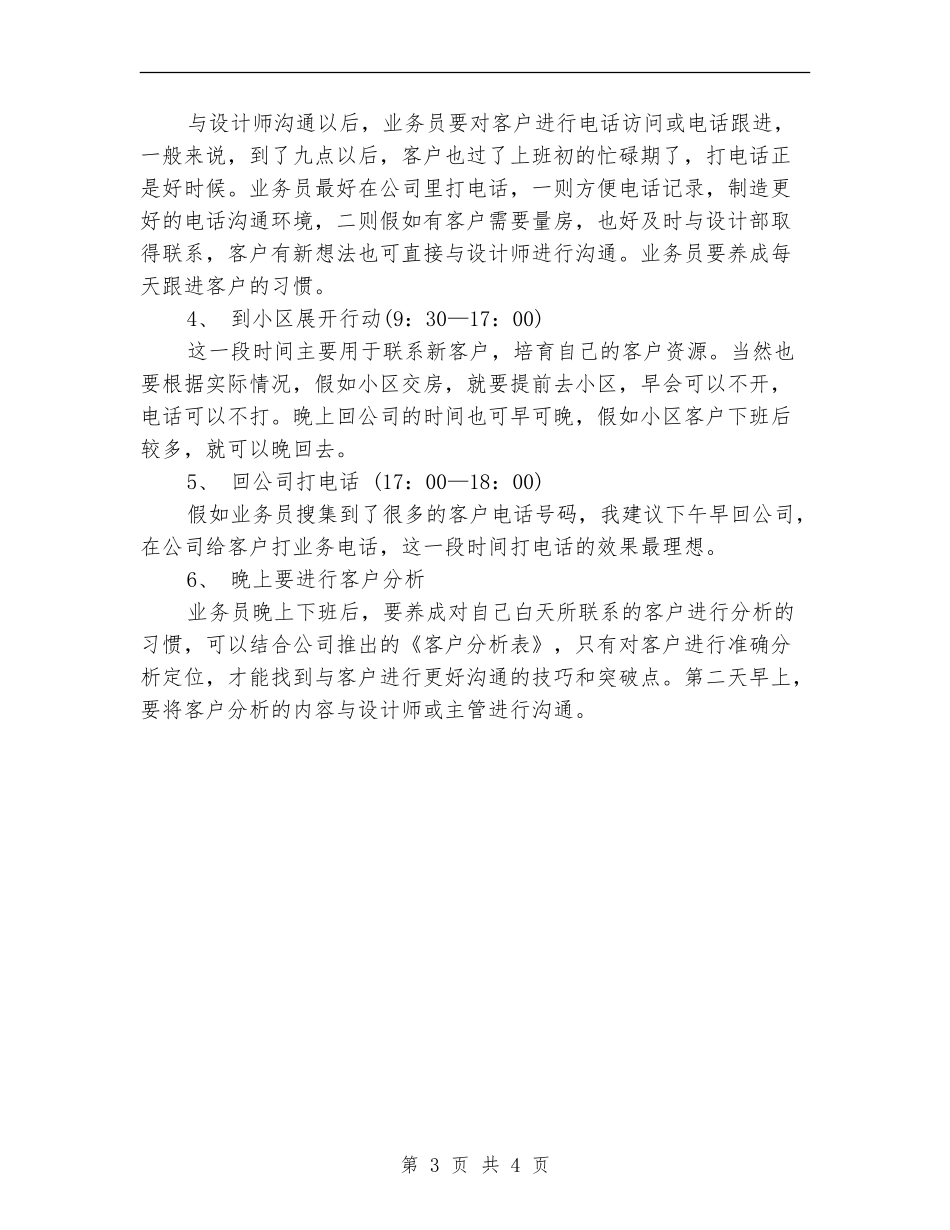 与设计师沟通以后，业务员要对客户进行电话访问或电话跟进，一般来说，到了九点以后，客户也过了上班初的忙碌期了，打电话正是好时候。业务员最好在公司里打电话，一则方便电话记录，制造更好的电话沟通环境，二则假如有客户需要量房，也好及时与设计部取得联系，客户有新想法也可直接与设计师进行沟通。业务员要养成每天跟进客户的习惯。

4、 到小区展开行动(9：30—17：00)

这一段时间主要用于联系新客户，培育自己的客户资源。当然也要根据实际情况，假如小区交房，就要提前去小区，早会可以不开，电话可以不打。晚上回公司的时间也可早可晚，假如小区客户下班后较多，就可以晚回去。

5、 回公司打电话 (17：00—18：00)

假如业务员搜集到了很多的客户电话号码，我建议下午早回公司，在公司给客户打业务电话，这一段时间打电话的效果最理想。

6、 晚上要进行客户分析

业务员晚上下班后，要养成对自己白天所联系的客户进行分析的习惯，可以结合公司推出的《客户分析表》，只有对客户进行准确分析定位，才能找到与客户进行更好沟通的技巧和突破点。第二天早上，要将客户分析的内容与设计师或主管进行沟通。

第 3 页 共 4 页